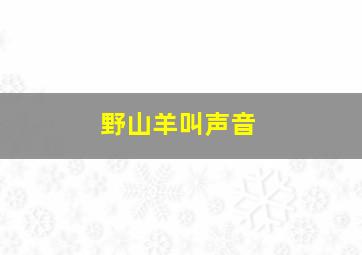 野山羊叫声音